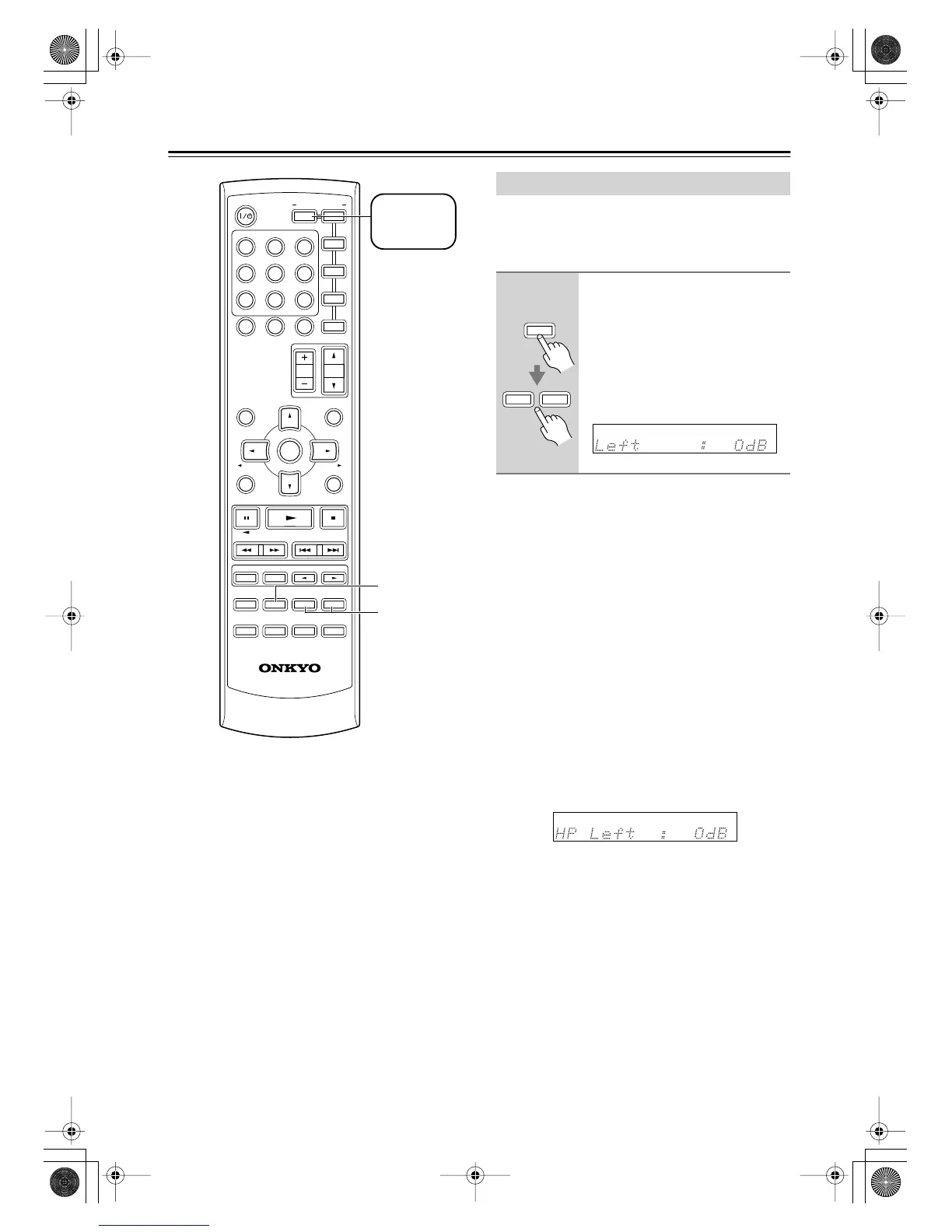 ONKYO

Left : 0dB

HP Left : 0dB